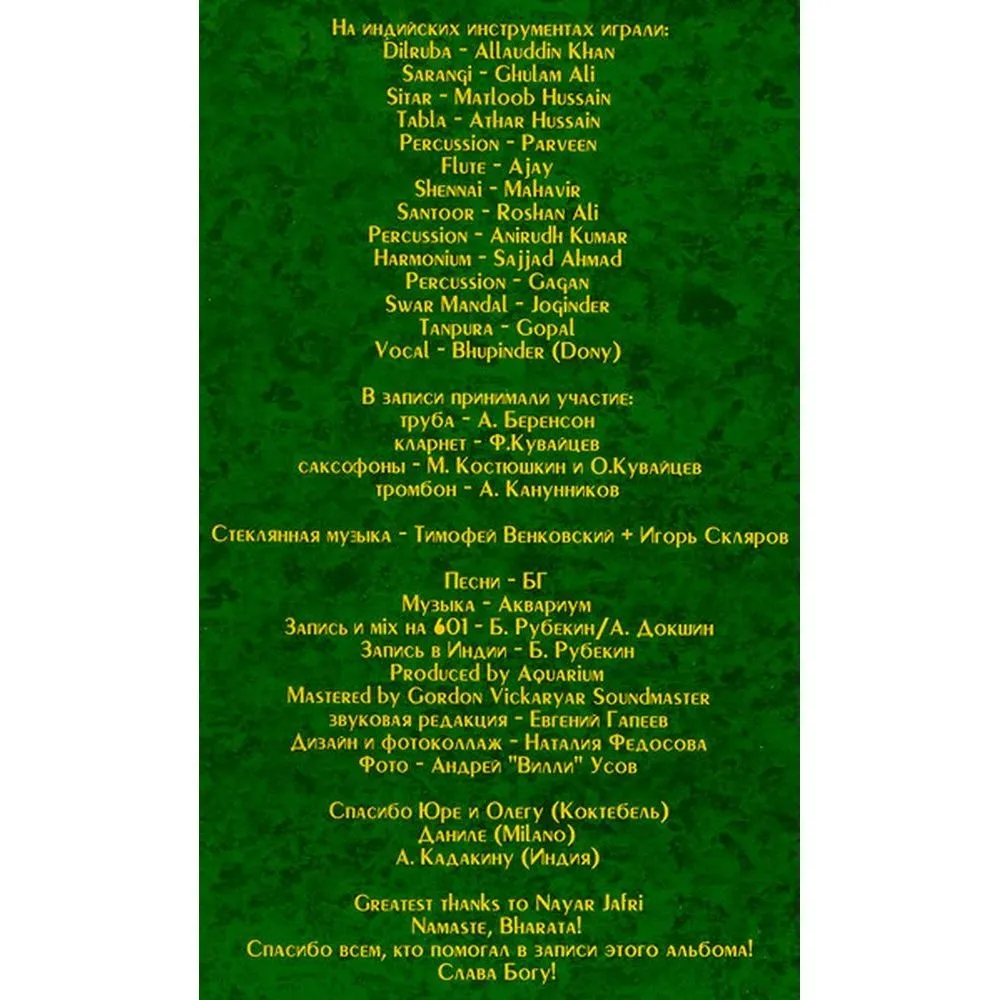 На индийских инструментах играли:
Dilruba - Allauddin Khan
Sarangi - Ghulam Ali
Sitar - Matloob Hussain
Tabla - Athar Hussain
Percussion - Parveen
Flute - Ajay
Shennai - Mahavir
Santoor - Roshan Ali
Percussion - Anirudh Kumar
Harmonium - Sajjad Ahmad
Percussion - Gagan
Swar Mandal - Joginder
Tanpura - Gopal
Vocal - Bhupinder (Dony)

В записи принимали участие:
труба - А. Беренсон
кларнет - Ф.Кувайцев
саксофоны - М. Костюшкин и О.Кувайцев
тромбон - А. Канунников

Стеклянная музыка - Тимофей Венковский + Игорь Скляров

Песни - БГ
Музыка - Аквариум
Запись и mix на 601 - Б. Рубекин/А. Докшин
Запись в Индии - Б. Рубекин
Produced by Aquarium
Mastered by Gordon Vickaryar Soundmaster
звуковая редакция - Евгений Гапеев
Дизайн и фотоколлаж - Наталия Федосова
Фото - Андрей "Вилли" Усов

Спасибо Юре и Олегу (Коктебель)
Даниле (Milano)
А. Кадакину (Индия)

Greatest thanks to Nayar Jafri
Namaste, Bharata!
Спасибо всем, кто помогал в записи этого альбома!
Слава Богу!